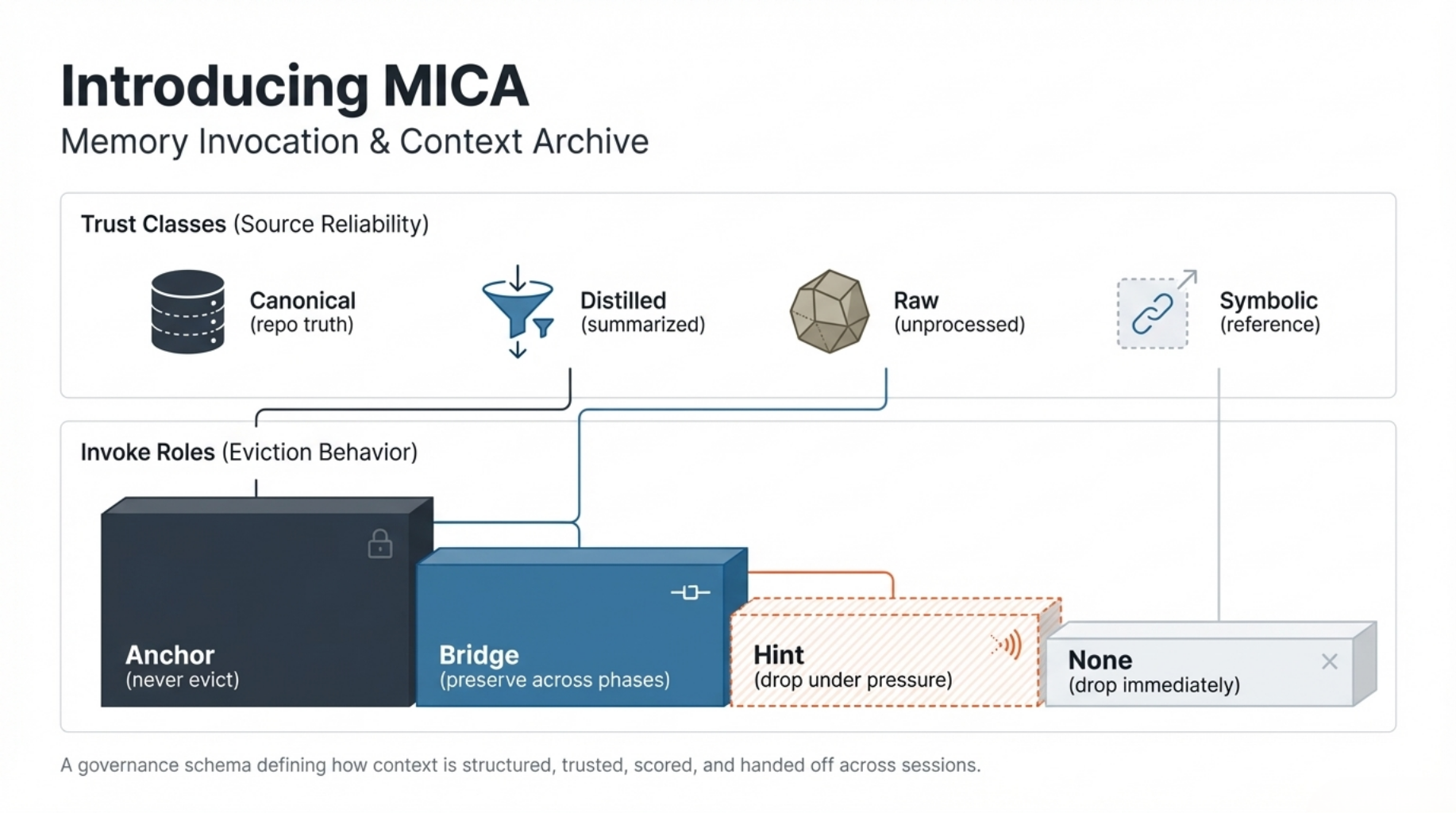 Introducing MICA
Memory Invocation & Context Archive

Trust Classes (Source Reliability)

Canonical
(repo truth)

Distilled
(summarized)

Raw
(unprocessed)

Symbolic
(reference)

Invoke Roles (Eviction Behavior)

Anchor
(never evict)

Bridge
(preserve across phases)

Hint
(drop under pressure)

None
(drop immediately)

A governance schema defining how context is structured, trusted, scored, and handed off across sessions.